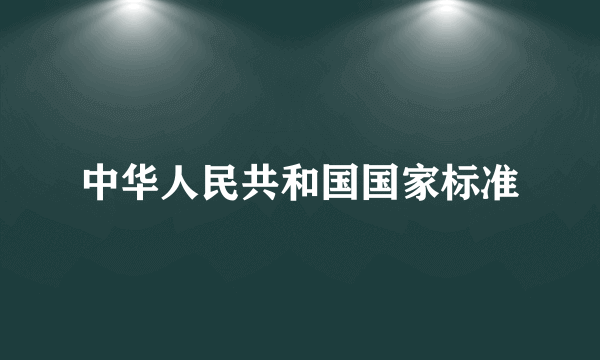 中华人民共和国国家标准